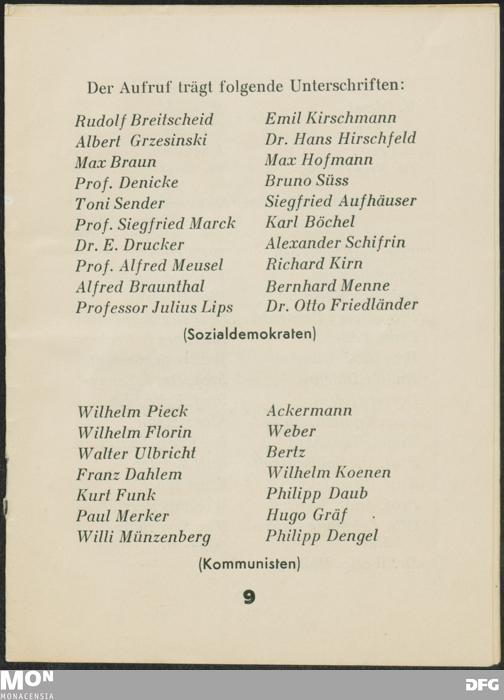 Der Aufruf trägt folgende Unterschriften:

Rudolf Breitscheid
Albert Grzesinski
Max Braun
Prof. Denicke
Toni Sender
Prof. Siegfried Marck
Dr. E. Drucker
Prof. Alfred Meusel
Alfred Braunthal
Professor Julius Lips

Emil Kirschmann
Dr. Hans Hirschfeld
Max Hofmann
Bruno Süss
Siegfried Aufhäuser
Karl Böchel
Alexander Schifrin
Richard Kirn
Bernhard Menne
Dr. Otto Friedländer

(Sozialdemokraten)

Wilhelm Pieck
Wilhelm Florin
Walter Ulbricht
Franz Dahlem
Kurt Funk
Paul Merker
Willi Münzenberg

Ackermann
Weber
Bertz
Wilhelm Koenen
Philipp Daub
Hugo Gräf
Philipp Dengel

(Kommunisten)

9

MON
MONACENSIA

DFG